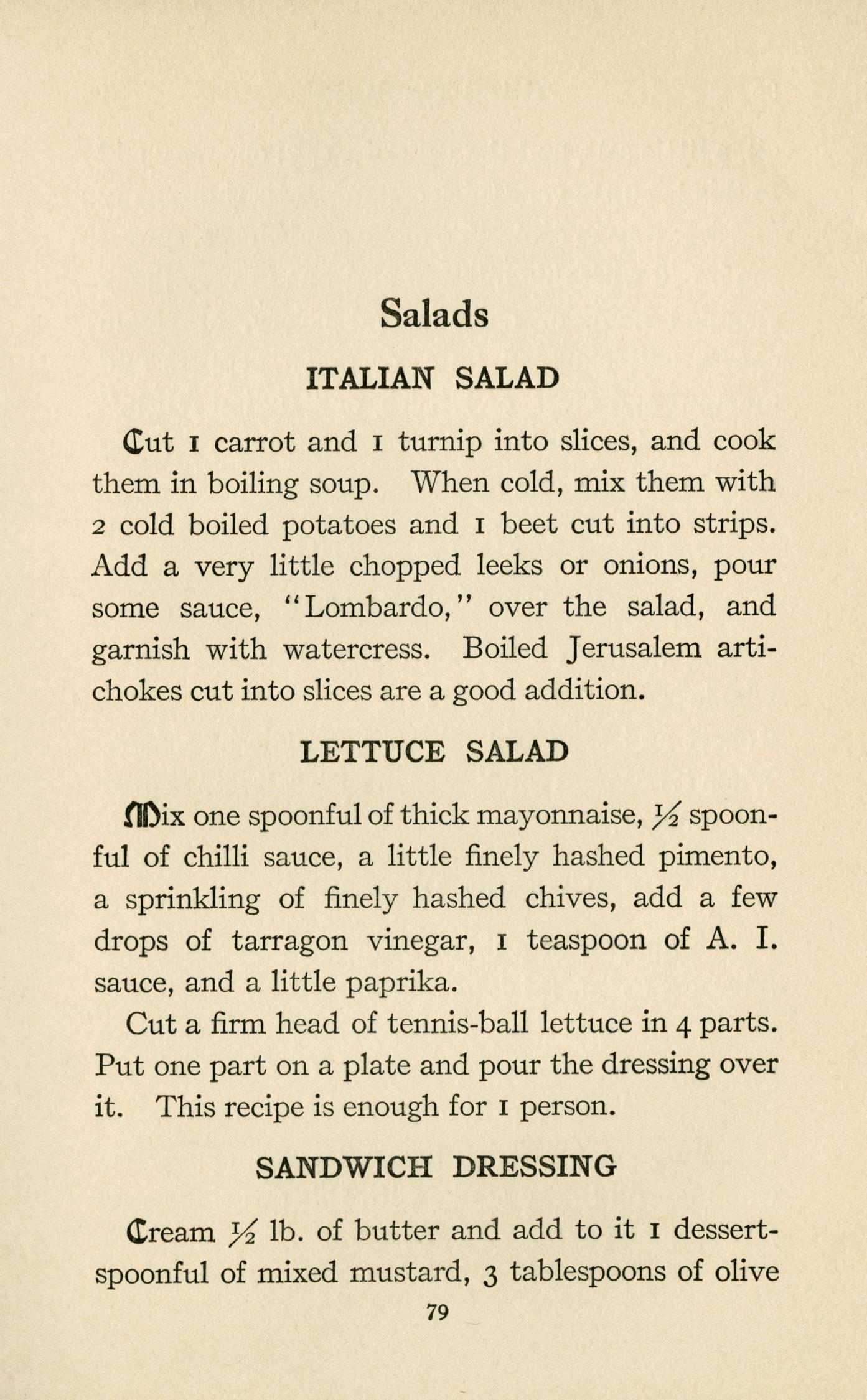 Salads

ITALIAN SALAD

Cut 1 carrot and 1 turnip into slices, and cook them in boiling soup. When cold, mix them with 2 cold boiled potatoes and 1 beet cut into strips. Add a very little chopped leeks or onions, pour some sauce, "Lombardo," over the salad, and garnish with watercress. Boiled Jerusalem artichokes cut into slices are a good addition.

LETTUCE SALAD

Mix one spoonful of thick mayonnaise, $\frac{1}{2}$ spoonful of chilli sauce, a little finely hashed pimento, a sprinkling of finely hashed chives, add a few drops of tarragon vinegar, 1 teaspoon of A. I. sauce, and a little paprika.

Cut a firm head of tennis-ball lettuce in 4 parts. Put one part on a plate and pour the dressing over it. This recipe is enough for 1 person.

SANDWICH DRESSING

Cream $\frac{1}{2}$ lb. of butter and add to it 1 dessertspoonful of mixed mustard, 3 tablespoons of olive

79